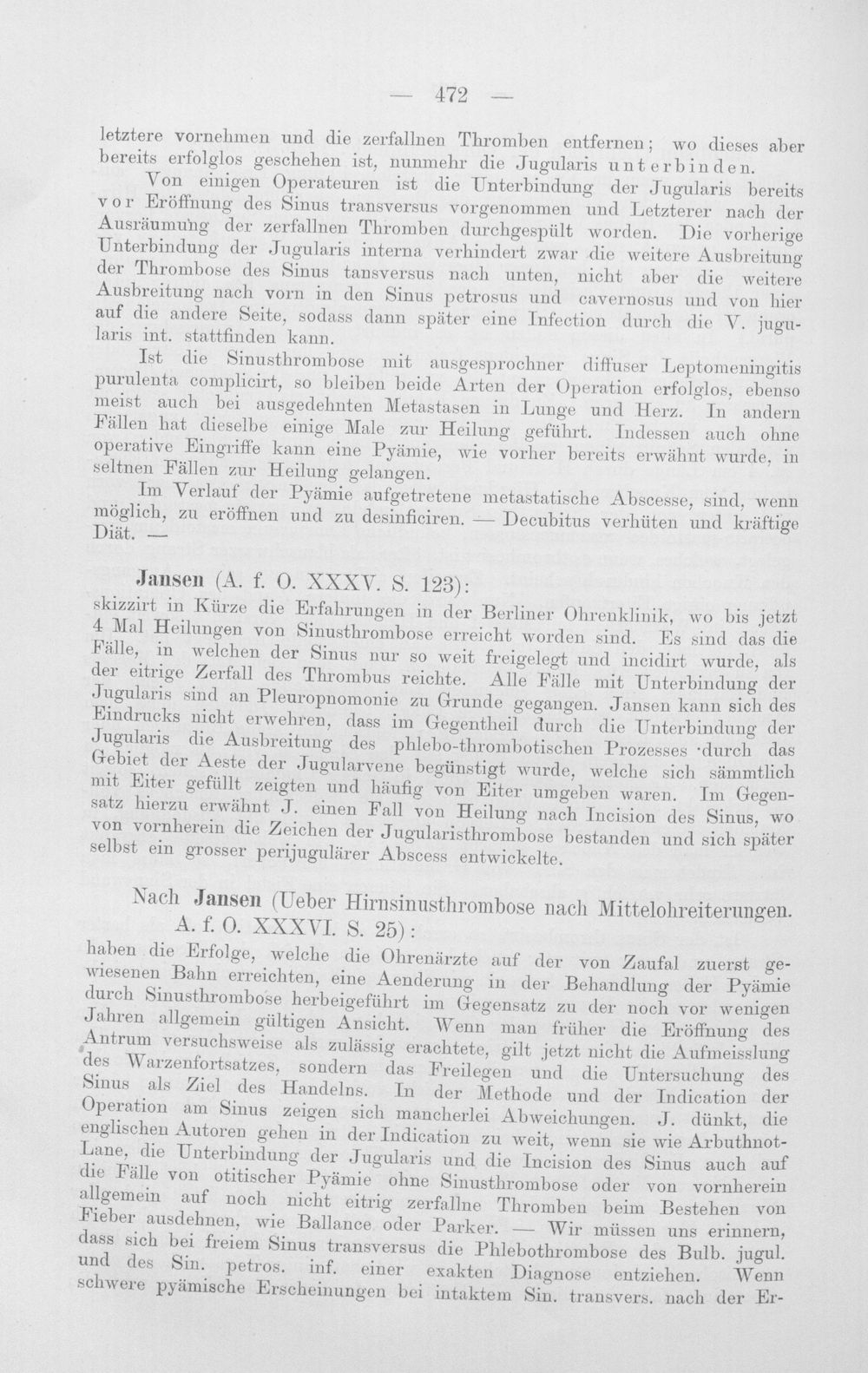 — 472 —

letztere vornehmen und die zerfallnen Thromben entfernen; wo dieses aber bereits erfolglos geschehen ist, nunmehr die Jugularis unterbinden.

Von einigen Operateuren ist die Unterbindung der Jugularis bereits vor Eröffnung des Sinus transversus vorgenommen und Letzterer nach der Ausräumung der zerfallnen Thromben durchgespült worden. Die vorherige Unterbindung der Jugularis interna verhindert zwar die weitere Ausbreitung der Thrombose des Sinus tansversus nach unten, nicht aber die weitere Ausbreitung nach vorn in den Sinus petrosus und cavernosus und von hier auf die andere Seite, sodass dann später eine Infection durch die V. jugularis int. stattfinden kann.

Ist die Sinusthrombose mit ausgesprochner diffuser Leptomeningitis purulenta complicirt, so bleiben beide Arten der Operation erfolglos, ebenso meist auch bei ausgedehnten Metastasen in Lunge und Herz. In andern Fällen hat dieselbe einige Male zur Heilung geführt. Indessen auch ohne operative Eingriffe kann eine Pyämie, wie vorher bereits erwähnt wurde, in seltnen Fällen zur Heilung gelangen.

Im Verlauf der Pyämie aufgetretene metastatische Abscesse, sind, wenn möglich, zu eröffnen und zu desinficiren. — Decubitus verhüten und kräftige Diät. —

Jansen (A. f. O. XXXV. S. 123):
skizzirt in Kürze die Erfahrungen in der Berliner Ohrenklinik, wo bis jetzt 4 Mal Heilungen von Sinusthrombose erreicht worden sind. Es sind das die Fälle, in welchen der Sinus nur so weit freigelegt und incidirt wurde, als der eitrige Zerfall des Thrombus reichte. Alle Fälle mit Unterbindung der Jugularis sind an Pleuropnomonie zu Grunde gegangen. Jansen kann sich des Eindrucks nicht erwehren, dass im Gegentheil durch die Unterbindung der Jugularis die Ausbreitung des phlebo-thrombotischen Prozesses durch das Gebiet der Aeste der Jugularvene begünstigt wurde, welche sich sämmtlich mit Eiter gefüllt zeigten und häufig von Eiter umgeben waren. Im Gegensatz hierzu erwähnt J. einen Fall von Heilung nach Incision des Sinus, wo von vornherein die Zeichen der Jugularisthrombose bestanden und sich später selbst ein grosser perijugulärer Abscess entwickelte.

Nach Jansen (Ueber Hirnsinusthrombose nach Mittelohreiterungen. A. f. O. XXXVI. S. 25):
haben die Erfolge, welche die Ohrenärzte auf der von Zaufal zuerst gewiesenen Bahn erreichten, eine Aenderung in der Behandlung der Pyämie durch Sinusthrombose herbeigeführt im Gegensatz zu der noch vor wenigen Jahren allgemein gültigen Ansicht. Wenn man früher die Eröffnung des Antrum versuchsweise als zulässig erachtete, gilt jetzt nicht die Aufmeisslung des Warzenfortsatzes, sondern das Freilegen und die Untersuchung des Sinus als Ziel des Handelns. In der Methode und der Indication der Operation am Sinus zeigen sich mancherlei Abweichungen. J. dünkt, die englischen Autoren gehen in der Indication zu weit, wenn sie wie Arbuthnot-Lane, die Unterbindung der Jugularis und die Incision des Sinus auch auf die Fälle von otitischer Pyämie ohne Sinusthrombose oder von vornherein allgemein auf noch nicht eitrig zerfallne Thromben beim Bestehen von Fieber ausdehnen, wie Ballance oder Parker. — Wir müssen uns erinnern, dass sich bei freiem Sinus transversus die Phlebothrombose des Bulb. jugul. und des Sin. petros. inf. einer exakten Diagnose entziehen. Wenn schwere pyämische Erscheinungen bei intaktem Sin. transvers. nach der Er-